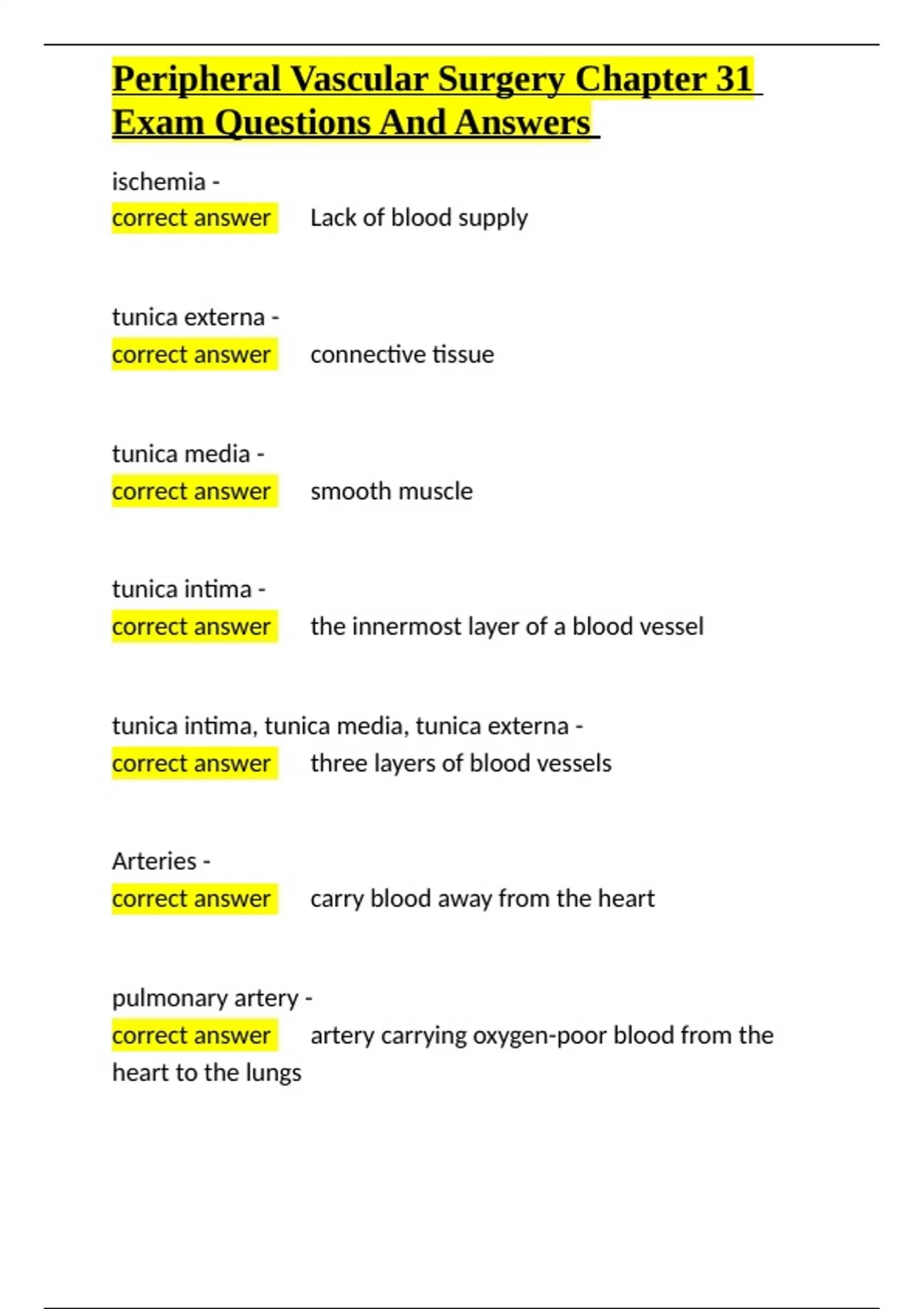 Peripheral Vascular Surgery Chapter 31 Exam Questions And Answers

ischemia -
correct answer Lack of blood supply

tunica externa -
correct answer connective tissue

tunica media -
correct answer smooth muscle

tunica intima -
correct answer the innermost layer of a blood vessel

tunica intima, tunica media, tunica externa -
correct answer three layers of blood vessels

Arteries -
correct answer carry blood away from the heart

pulmonary artery -
correct answer artery carrying oxygen-poor blood from the heart to the lungs